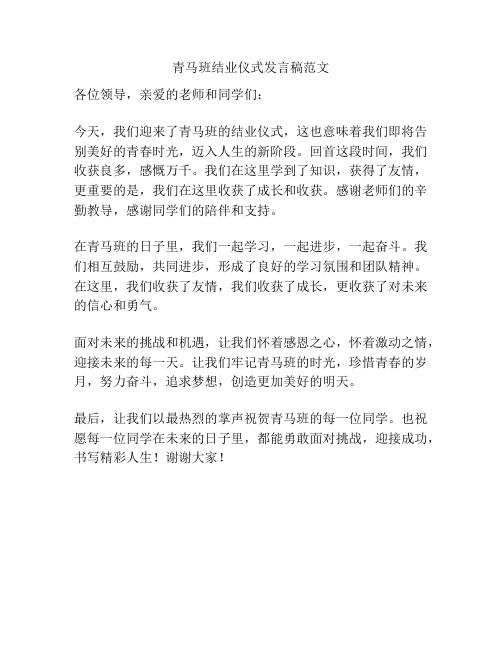 青马班结业仪式发言稿范文

各位领导，亲爱的老师和同学们：

今天，我们迎来了青马班的结业仪式，这也意味着我们即将告别美好的青春时光，迈入人生的新阶段。回首这段时间，我们收获良多，感慨万千。我们在这里学到了知识，获得了友情，更重要的是，我们在这里收获了成长和收获。感谢老师们的辛勤教导，感谢同学们的陪伴和支持。

在青马班的日子里，我们一起学习，一起进步，一起奋斗。我们相互鼓励，共同进步，形成了良好的学习氛围和团队精神。在这里，我们收获了友情，我们收获了成长，更收获了对未来的信心和勇气。

面对未来的挑战和机遇，让我们怀着感恩之心，怀着激动之情，迎接未来的每一天。让我们牢记青马班的时光，珍惜青春的岁月，努力奋斗，追求梦想，创造更加美好的明天。

最后，让我们以最热烈的掌声祝贺青马班的每一位同学。也祝愿每一位同学在未来的日子里，都能勇敢面对挑战，迎接成功，书写精彩人生！谢谢大家！